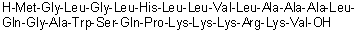 H-Met-Gly-Leu-Gly-Leu-His-Leu-Leu-Val-Leu-Ala-Ala-Ala-Leu-Gln-Gly-Ala-Trp-Ser-Gln-Pro-Lys-Lys-Lys-Arg-Lys-Val-OH